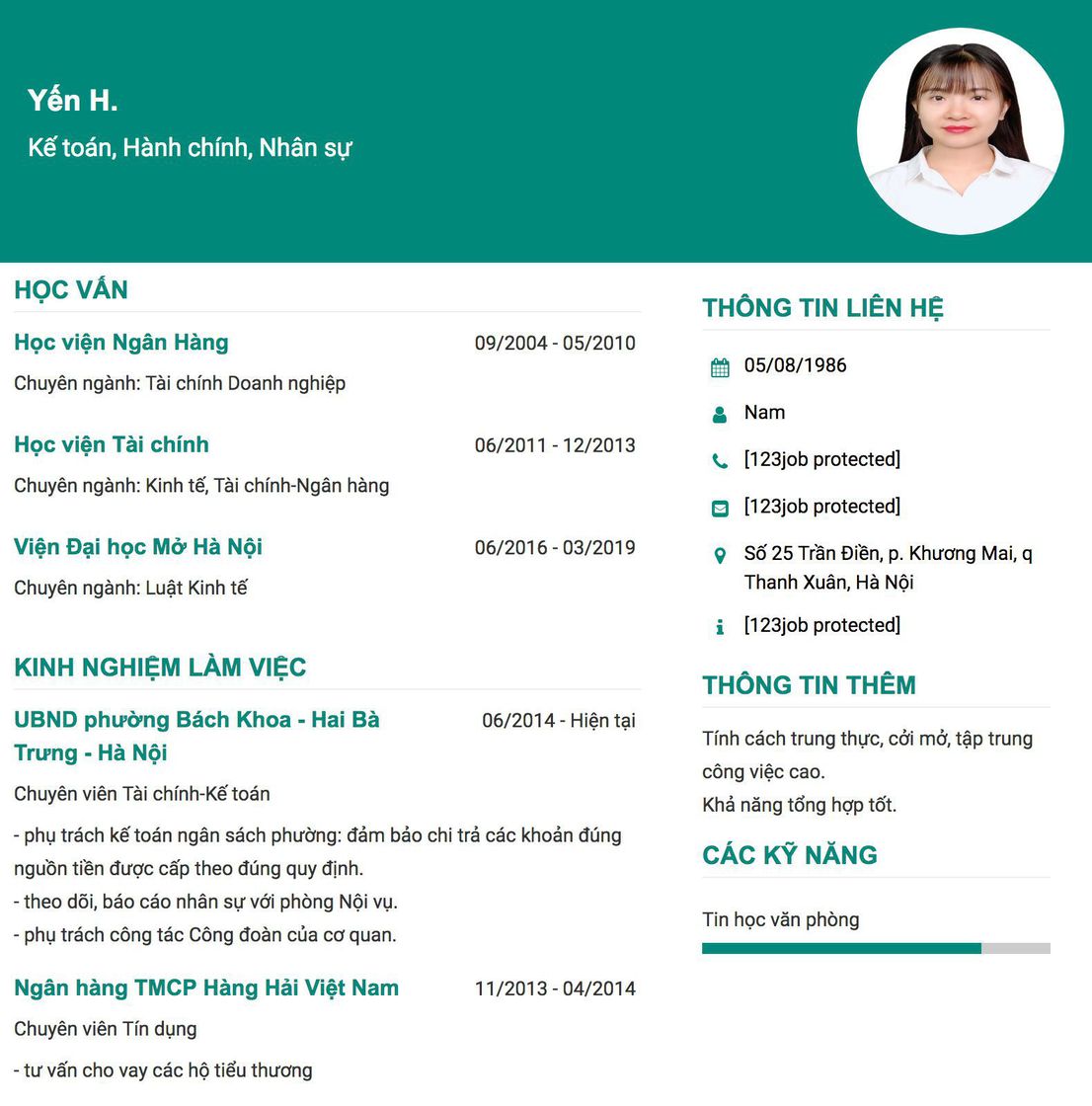 Yến H.
Kế toán, Hành chính, Nhân sự

HỌC VẤN

Học viện Ngân Hàng
09/2004 - 05/2010
Chuyên ngành: Tài chính Doanh nghiệp

Học viện Tài chính
06/2011 - 12/2013
Chuyên ngành: Kinh tế, Tài chính-Ngân hàng

Viện Đại học Mở Hà Nội
06/2016 - 03/2019
Chuyên ngành: Luật Kinh tế

KINH NGHIỆM LÀM VIỆC

UBND phường Bách Khoa - Hai Bà Trưng - Hà Nội
06/2014 - Hiện tại
Chuyên viên Tài chính-Kế toán
- phụ trách kế toán ngân sách phường: đảm bảo chi trả các khoản đúng nguồn tiền được cấp theo đúng quy định.
- theo dõi, báo cáo nhân sự với phòng Nội vụ.
- phụ trách công tác Công đoàn của cơ quan.

Ngân hàng TMCP Hàng Hải Việt Nam
11/2013 - 04/2014
Chuyên viên Tín dụng
- tư vấn cho vay các hộ tiểu thương

THÔNG TIN LIÊN HỆ

05/08/1986
Nam
[123job protected]
[123job protected]
Số 25 Trần Điền, p. Khương Mai, q Thanh Xuân, Hà Nội
[123job protected]

THÔNG TIN THÊM

Tính cách trung thực, cởi mở, tập trung công việc cao.
Khả năng tổng hợp tốt.

CÁC KỸ NĂNG

Tin học văn phòng